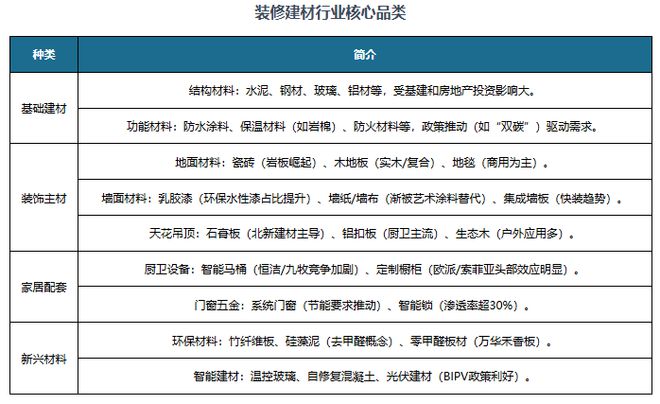 装修建材行业核心品类

| 种类 | 简介 |
|---|---|
| 基础建材 | 结构材料：水泥、钢材、玻璃、铝材等，受基建和房地产投资影响大。 |
| | 功能材料：防水涂料、保温材料（如岩棉）、防火材料等，政策推动（如“双碳”）驱动需求。 |
| 装饰主材 | 地面材料：瓷砖（岩板崛起）、木地板（实木/复合）、地毯（商用为主）。 |
| | 墙面材料：乳胶漆（环保水性漆占比提升）、墙纸/墙布（渐被艺术涂料替代）、集成墙板（快装趋势）。 |
| | 天花吊顶：石膏板（北新建材主导）、铝扣板（厨卫主流）、生态木（户外应用多）。 |
| 家居配套 | 厨卫设备：智能马桶（恒洁/九牧竞争加剧）、定制橱柜（欧派/索菲亚头部效应明显）。 |
| | 门窗五金：系统门窗（节能要求推动）、智能锁（渗透率超30%）。 |
| 新兴材料 | 环保材料：竹纤维板、硅藻泥（去甲醛概念）、零甲醛板材（万华禾香板）。 |
| | 智能建材：温控玻璃、自修复混凝土、光伏建材（BIPV政策利好）。 |